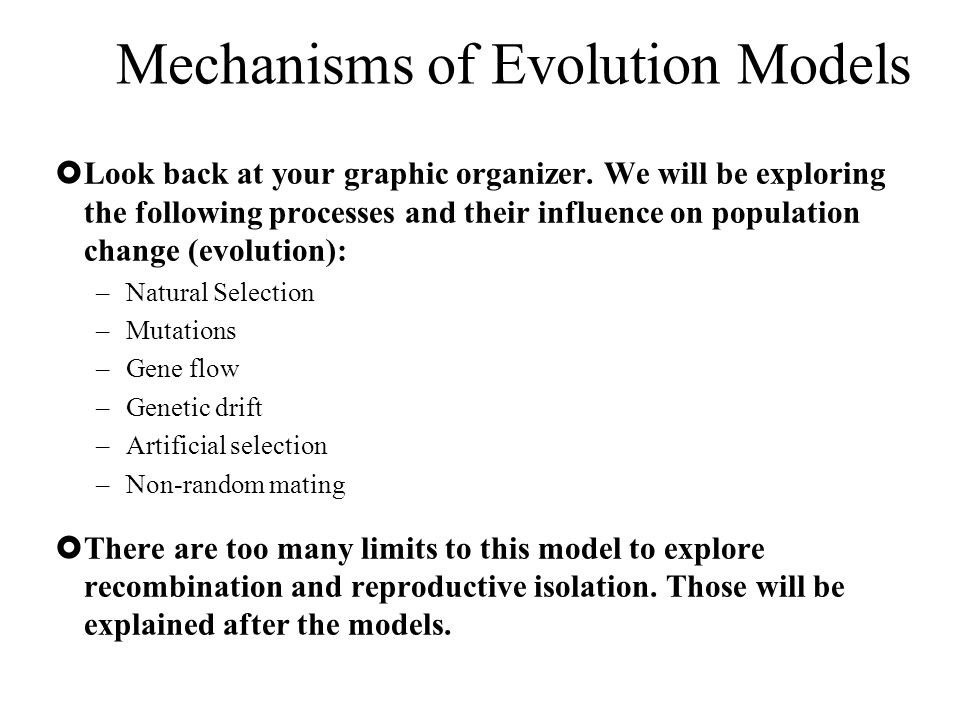 Mechanisms of Evolution Models

Look back at your graphic organizer. We will be exploring the following processes and their influence on population change (evolution):

– Natural Selection
– Mutations
– Gene flow
– Genetic drift
– Artificial selection
– Non-random mating

There are too many limits to this model to explore recombination and reproductive isolation. Those will be explained after the models.